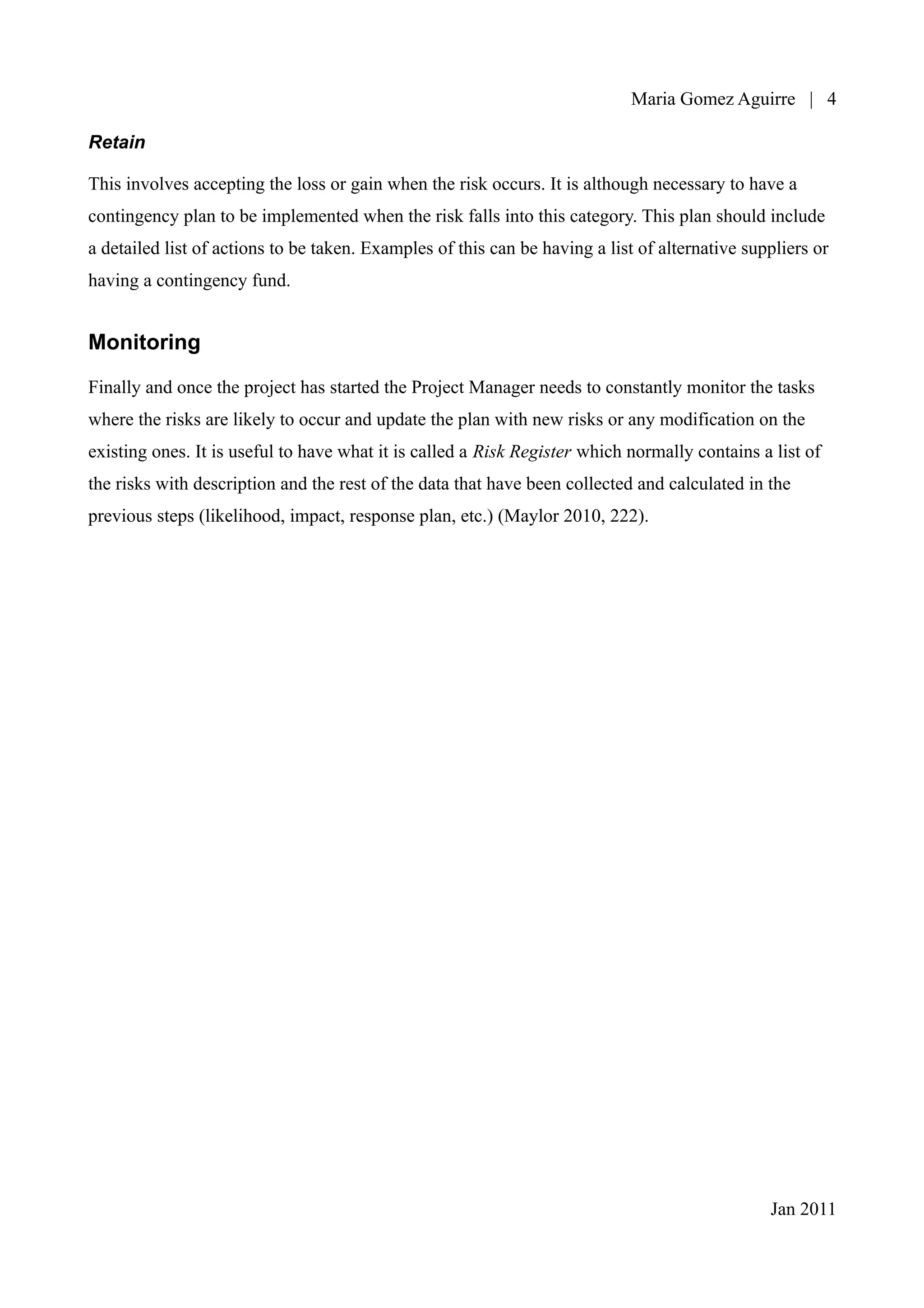 Maria Gomez Aguirre | 4

Retain

This involves accepting the loss or gain when the risk occurs. It is although necessary to have a contingency plan to be implemented when the risk falls into this category. This plan should include a detailed list of actions to be taken. Examples of this can be having a list of alternative suppliers or having a contingency fund.

Monitoring

Finally and once the project has started the Project Manager needs to constantly monitor the tasks where the risks are likely to occur and update the plan with new risks or any modification on the existing ones. It is useful to have what it is called a Risk Register which normally contains a list of the risks with description and the rest of the data that have been collected and calculated in the previous steps (likelihood, impact, response plan, etc.) (Maylor 2010, 222).

Jan 2011